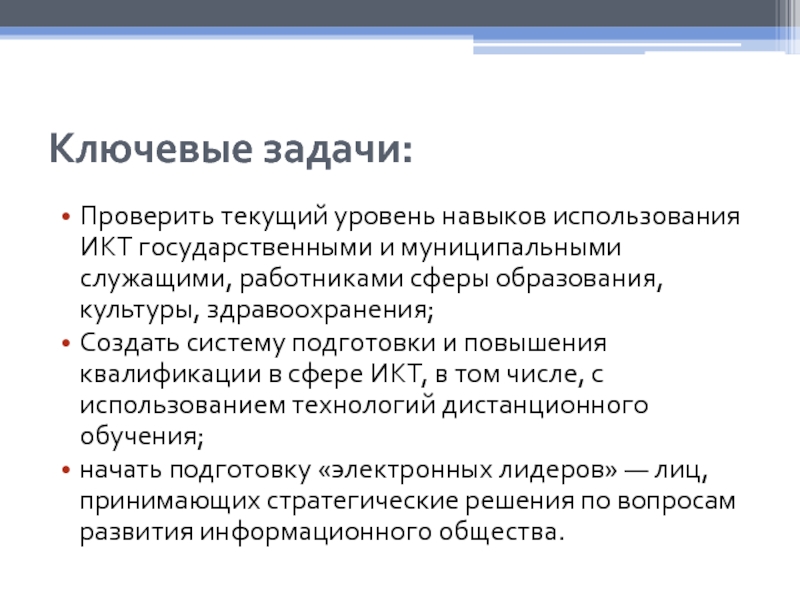 Ключевые задачи:

• Проверить текущий уровень навыков использования ИКТ государственными и муниципальными служащими, работниками сферы образования, культуры, здравоохранения;
• Создать систему подготовки и повышения квалификации в сфере ИКТ, в том числе, с использованием технологий дистанционного обучения;
• начать подготовку «электронных лидеров» — лиц, принимающих стратегические решения по вопросам развития информационного общества.